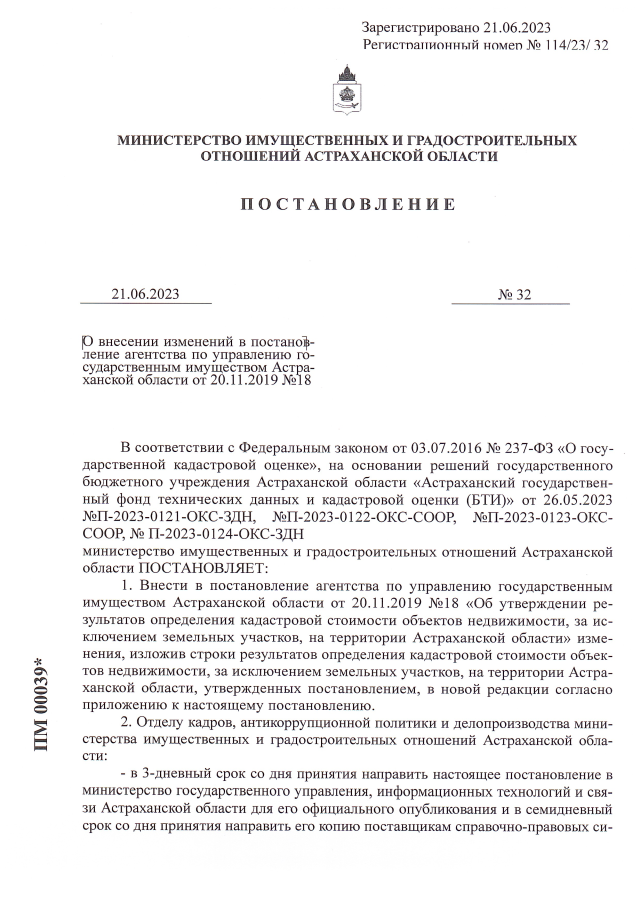 Зарегистрировано 21.06.2023
Регистрационный номер № 114/23/ 32

МИНИСТЕРСТВО ИМУЩЕСТВЕННЫХ И ГРАДОСТРОИТЕЛЬНЫХ ОТНОШЕНИЙ АСТРАХАНСКОЙ ОБЛАСТИ

ПОСТАНОВЛЕНИЕ

21.06.2023

№ 32

О внесении изменений в постановление агентства по управлению государственным имуществом Астраханской области от 20.11.2019 №18

В соответствии с Федеральным законом от 03.07.2016 № 237-ФЗ «О государственной кадастровой оценке», на основании решений государственного бюджетного учреждения Астраханской области «Астраханский государственный фонд технических данных и кадастровой оценки (БТИ)» от 26.05.2023 №П-2023-0121-ОКС-ЗДН, №П-2023-0122-ОКС-СООР, №П-2023-0123-ОКС-СООР, № П-2023-0124-ОКС-ЗДН
министерство имущественных и градостроительных отношений Астраханской области ПОСТАНОВЛЯЕТ:

1. Внести в постановление агентства по управлению государственным имуществом Астраханской области от 20.11.2019 №18 «Об утверждении результатов определения кадастровой стоимости объектов недвижимости, за исключением земельных участков, на территории Астраханской области» изменения, изложив строки результатов определения кадастровой стоимости объектов недвижимости, за исключением земельных участков, на территории Астраханской области, утвержденных постановлением, в новой редакции согласно приложению к настоящему постановлению.

2. Отделу кадров, антикоррупционной политики и делопроизводства министерства имущественных и градостроительных отношений Астраханской области:

- в 3-дневный срок со дня принятия направить настоящее постановление в министерство государственного управления, информационных технологий и связи Астраханской области для его официального опубликования и в семидневный срок со дня принятия направить его копию поставщикам справочно-правовых си-

ПМ 00039*